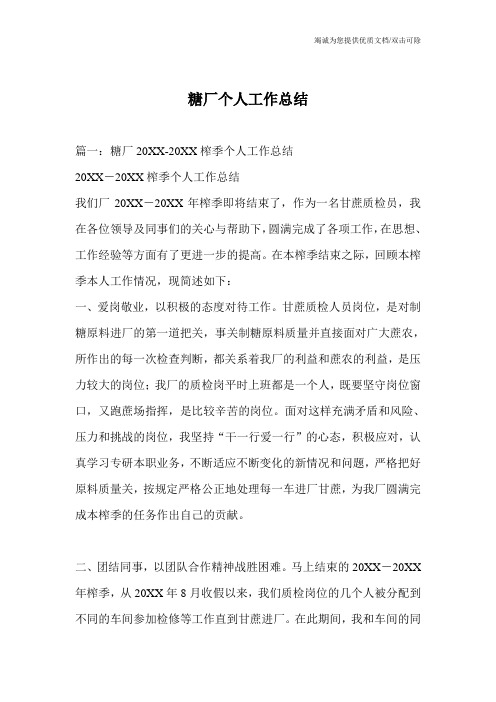 竭诚为您提供优质文档/双击可除

糖厂个人工作总结

篇一：糖厂 20XX-20XX 榨季个人工作总结

20XX－20XX 榨季个人工作总结

我们厂 20XX－20XX 年榨季即将结束了，作为一名甘蔗质检员，我在各位领导及同事们的关心与帮助下，圆满完成了各项工作，在思想、工作经验等方面有了更进一步的提高。在本榨季结束之际，回顾本榨季本人工作情况，现简述如下：

一、爱岗敬业，以积极的态度对待工作。甘蔗质检人员岗位，是对制糖原料进厂的第一道把关，事关制糖原料质量并直接面对广大蔗农，所作出的每一次检查判断，都关系着我厂的利益和蔗农的利益，是压力较大的岗位；我厂的质检岗平时上班都是一个人，既要坚守岗位窗口，又跑蔗场指挥，是比较辛苦的岗位。面对这样充满矛盾和风险、压力和挑战的岗位，我坚持“干一行爱一行”的心态，积极应对，认真学习专研本职业务，不断适应不断变化的新情况和问题，严格把好原料质量关，按规定严格公正地处理每一车进厂甘蔗，为我厂圆满完成本榨季的任务作出自己的贡献。

二、团结同事，以团队合作精神战胜困难。马上结束的 20XX－20XX 年榨季，从 20XX 年 8 月收假以来，我们质检岗位的几个人被分配到不同的车间参加检修等工作直到甘蔗进厂。在此期间，我和车间的同